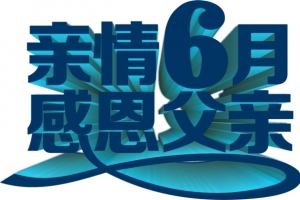 亲情6月
感恩父亲